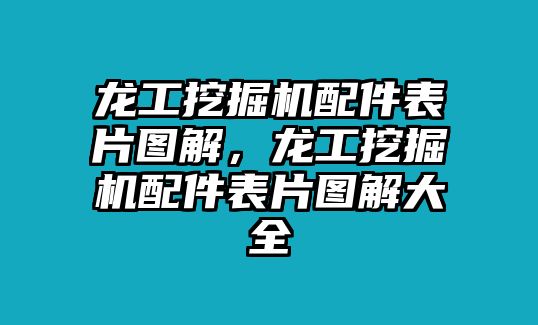 龙工挖掘机配件表片图解，龙工挖掘机配件表片图解大全